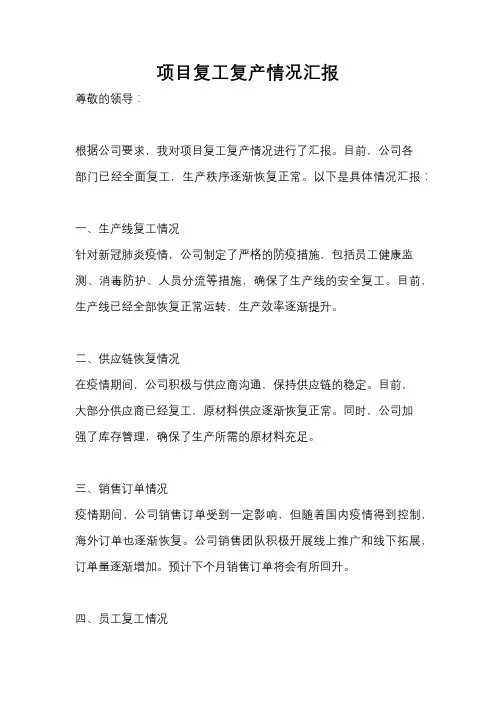 项目复工复产情况汇报

尊敬的领导：

根据公司要求，我对项目复工复产情况进行了汇报。目前，公司各部门已经全面复工，生产秩序逐渐恢复正常。以下是具体情况汇报：

一、生产线复工情况

针对新冠肺炎疫情，公司制定了严格的防疫措施，包括员工健康监测、消毒防护、人员分流等措施，确保了生产线的安全复工。目前，生产线已经全部恢复正常运转，生产效率逐渐提升。

二、供应链恢复情况

在疫情期间，公司积极与供应商沟通，保持供应链的稳定。目前，大部分供应商已经复工，原材料供应逐渐恢复正常。同时，公司加强了库存管理，确保了生产所需的原材料充足。

三、销售订单情况

疫情期间，公司销售订单受到一定影响，但随着国内疫情得到控制，海外订单也逐渐恢复。公司销售团队积极开展线上推广和线下拓展，订单量逐渐增加。预计下个月销售订单将会有所回升。

四、员工复工情况